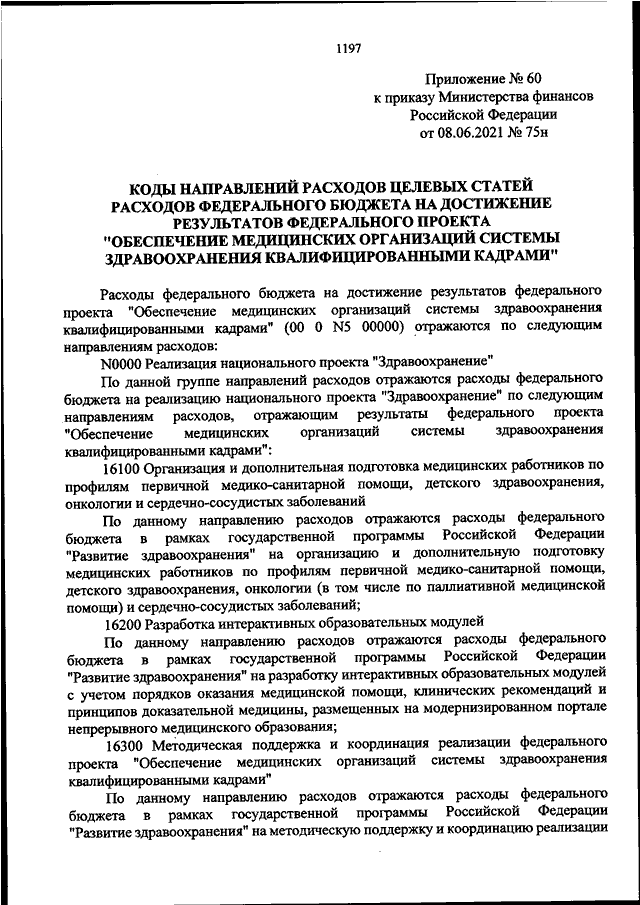 1197

Приложение № 60
к приказу Министерства финансов
Российской Федерации
от 08.06.2021 № 75н

КОДЫ НАПРАВЛЕНИЙ РАСХОДОВ ЦЕЛЕВЫХ СТАТЕЙ РАСХОДОВ ФЕДЕРАЛЬНОГО БЮДЖЕТА НА ДОСТИЖЕНИЕ РЕЗУЛЬТАТОВ ФЕДЕРАЛЬНОГО ПРОЕКТА "ОБЕСПЕЧЕНИЕ МЕДИЦИНСКИХ ОРГАНИЗАЦИЙ СИСТЕМЫ ЗДРАВООХРАНЕНИЯ КВАЛИФИЦИРОВАННЫМИ КАДРАМИ"

Расходы федерального бюджета на достижение результатов федерального проекта "Обеспечение медицинских организаций системы здравоохранения квалифицированными кадрами" (00 0 N5 00000) отражаются по следующим направлениям расходов:

N0000 Реализация национального проекта "Здравоохранение"

По данной группе направлений расходов отражаются расходы федерального бюджета на реализацию национального проекта "Здравоохранение" по следующим направлениям расходов, отражающим результаты федерального проекта "Обеспечение медицинских организаций системы здравоохранения квалифицированными кадрами":

16100 Организация и дополнительная подготовка медицинских работников по профилям первичной медико-санитарной помощи, детского здравоохранения, онкологии и сердечно-сосудистых заболеваний

По данному направлению расходов отражаются расходы федерального бюджета в рамках государственной программы Российской Федерации "Развитие здравоохранения" на организацию и дополнительную подготовку медицинских работников по профилям первичной медико-санитарной помощи, детского здравоохранения, онкологии (в том числе по паллиативной медицинской помощи) и сердечно-сосудистых заболеваний;

16200 Разработка интерактивных образовательных модулей

По данному направлению расходов отражаются расходы федерального бюджета в рамках государственной программы Российской Федерации "Развитие здравоохранения" на разработку интерактивных образовательных модулей с учетом порядков оказания медицинской помощи, клинических рекомендаций и принципов доказательной медицины, размещенных на модернизированном портале непрерывного медицинского образования;

16300 Методическая поддержка и координация реализации федерального проекта "Обеспечение медицинских организаций системы здравоохранения квалифицированными кадрами"

По данному направлению расходов отражаются расходы федерального бюджета в рамках государственной программы Российской Федерации "Развитие здравоохранения" на методическую поддержку и координацию реализации